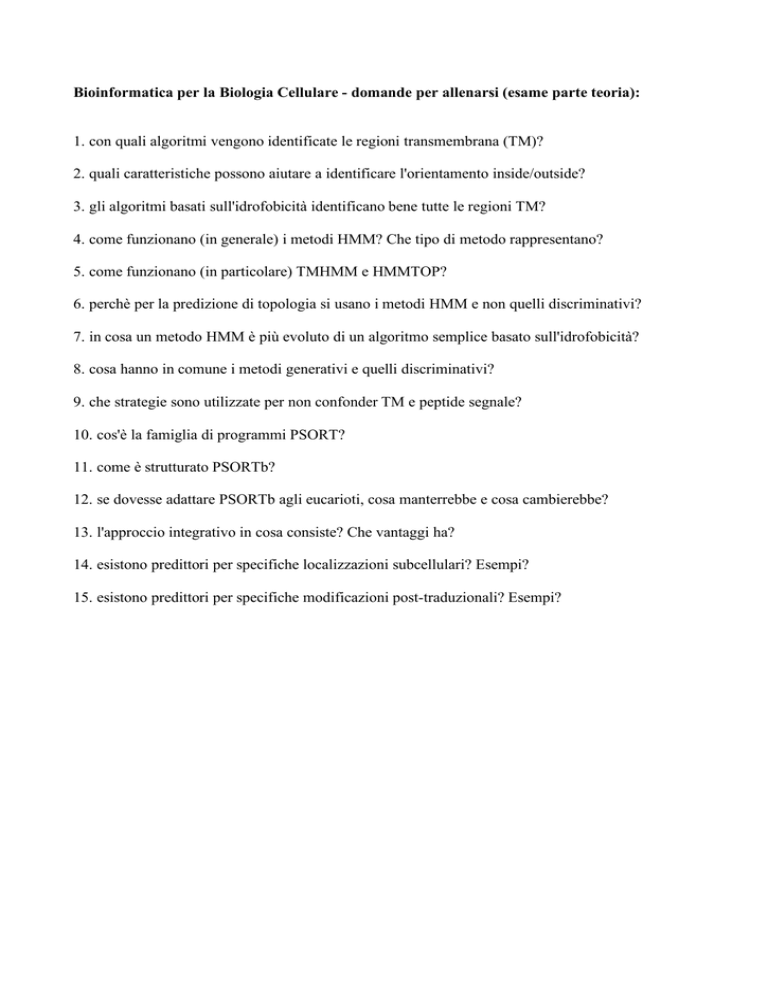 Bioinformatica per la Biologia Cellulare - domande per allenarsi (esame parte teoria):

1. con quali algoritmi vengono identificate le regioni transmembrana (TM)?

2. quali caratteristiche possono aiutare a identificare l'orientamento inside/outside?

3. gli algoritmi basati sull'idrofobicità identificano bene tutte le regioni TM?

4. come funzionano (in generale) i metodi HMM? Che tipo di metodo rappresentano?

5. come funzionano (in particolare) TMHMM e HMMTOP?

6. perchè per la predizione di topologia si usano i metodi HMM e non quelli discriminativi?

7. in cosa un metodo HMM è più evoluto di un algoritmo semplice basato sull'idrofobicità?

8. cosa hanno in comune i metodi generativi e quelli discriminativi?

9. che strategie sono utilizzate per non confonder TM e peptide segnale?

10. cos'è la famiglia di programmi PSORT?

11. come è strutturato PSORTb?

12. se dovesse adattare PSORTb agli eucarioti, cosa manterrebbe e cosa cambierebbe?

13. l'approccio integrativo in cosa consiste? Che vantaggi ha?

14. esistono predittori per specifiche localizzazioni subcellulari? Esempi?

15. esistono predittori per specifiche modificazioni post-traduzionali? Esempi?